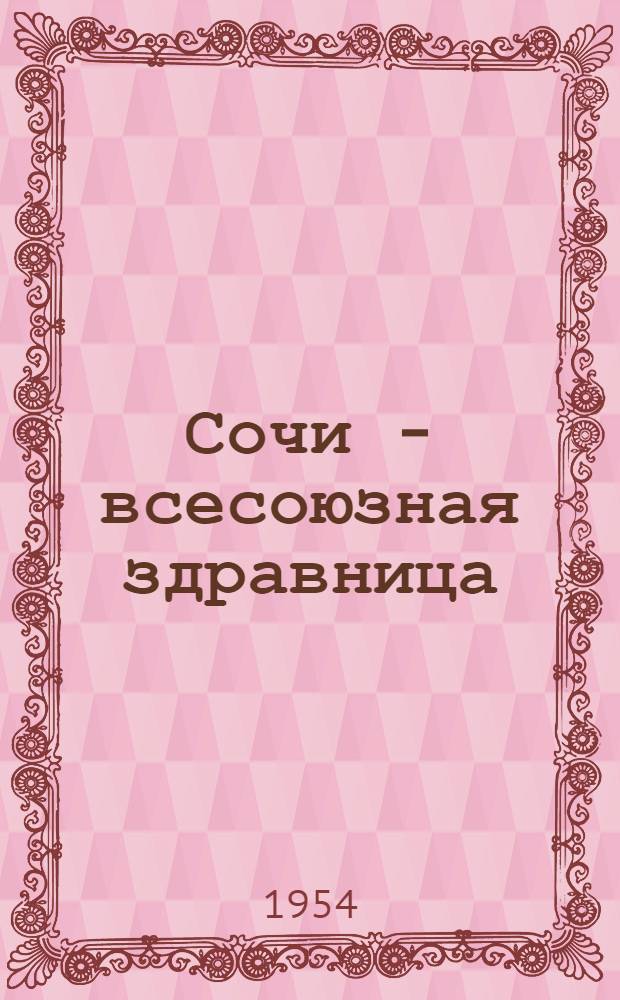 Сочи - всесоюзная здравница

1954